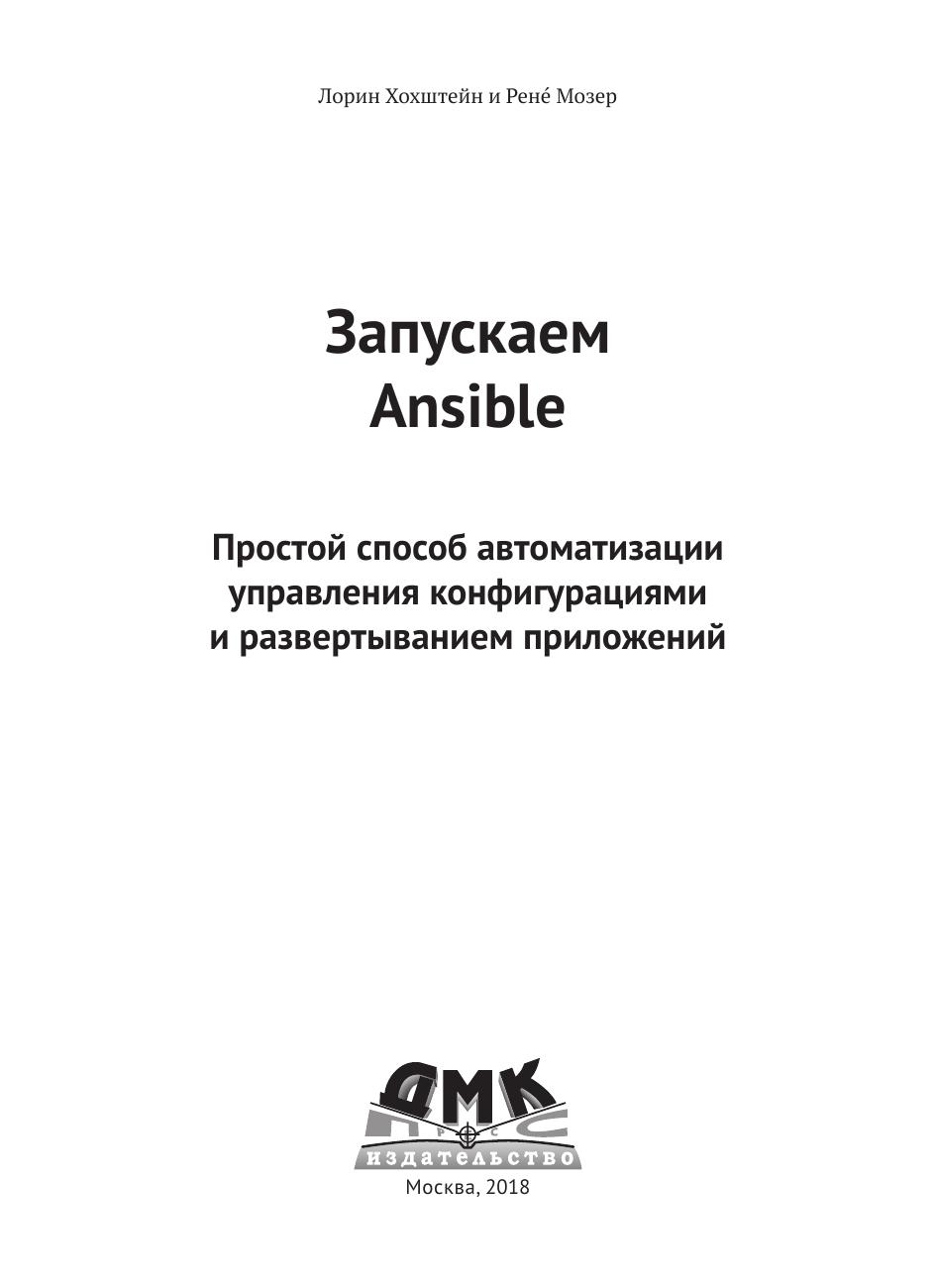 Лорин Хохштейн и Рене́ Мозер

Запускаем
Ansible

Простой способ автоматизации
управления конфигурациями
и развертыванием приложений

ДМК
издательство

Москва, 2018